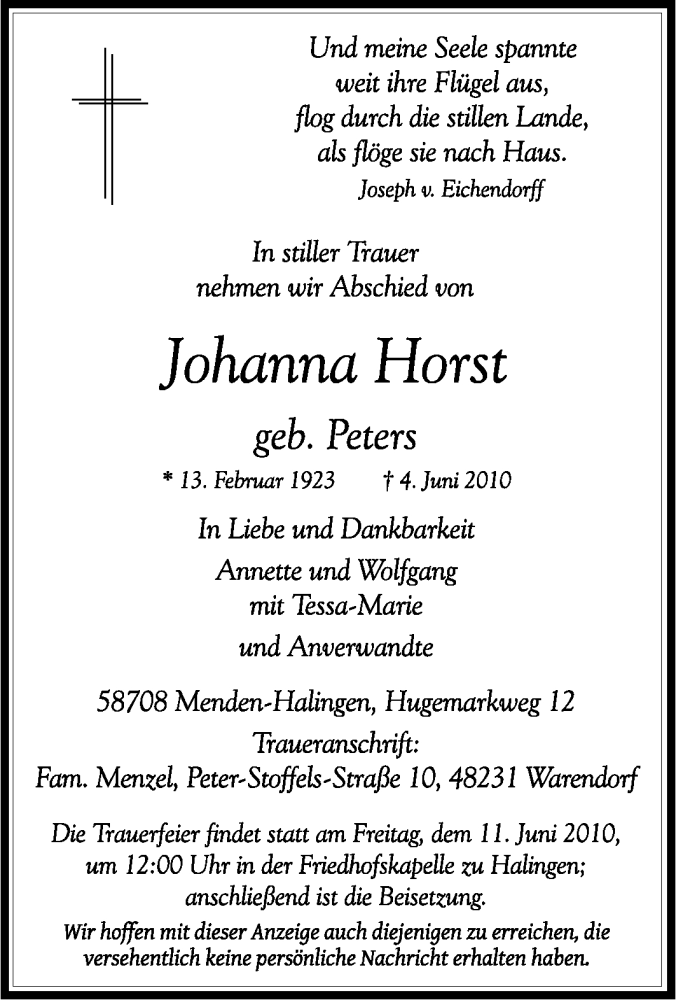 Und meine Seele spannte
weit ihre Flügel aus,
flog durch die stillen Lande,
als flöge sie nach Haus.
Joseph v. Eichendorff

In stiller Trauer
nehmen wir Abschied von

Johanna Horst

geb. Peters

* 13. Februar 1923 † 4. Juni 2010

In Liebe und Dankbarkeit
Annette und Wolfgang
mit Tessa-Marie
und Anverwandte

58708 Menden-Halingen, Hugemarkweg 12
Traueranschrift:
Fam. Menzel, Peter-Stoffels-Straße 10, 48231 Warendorf

Die Trauerfeier findet statt am Freitag, dem 11. Juni 2010, um 12:00 Uhr in der Friedhofskapelle zu Halingen; anschließend ist die Beisetzung.

Wir hoffen mit dieser Anzeige auch diejenigen zu erreichen, die versehentlich keine persönliche Nachricht erhalten haben.